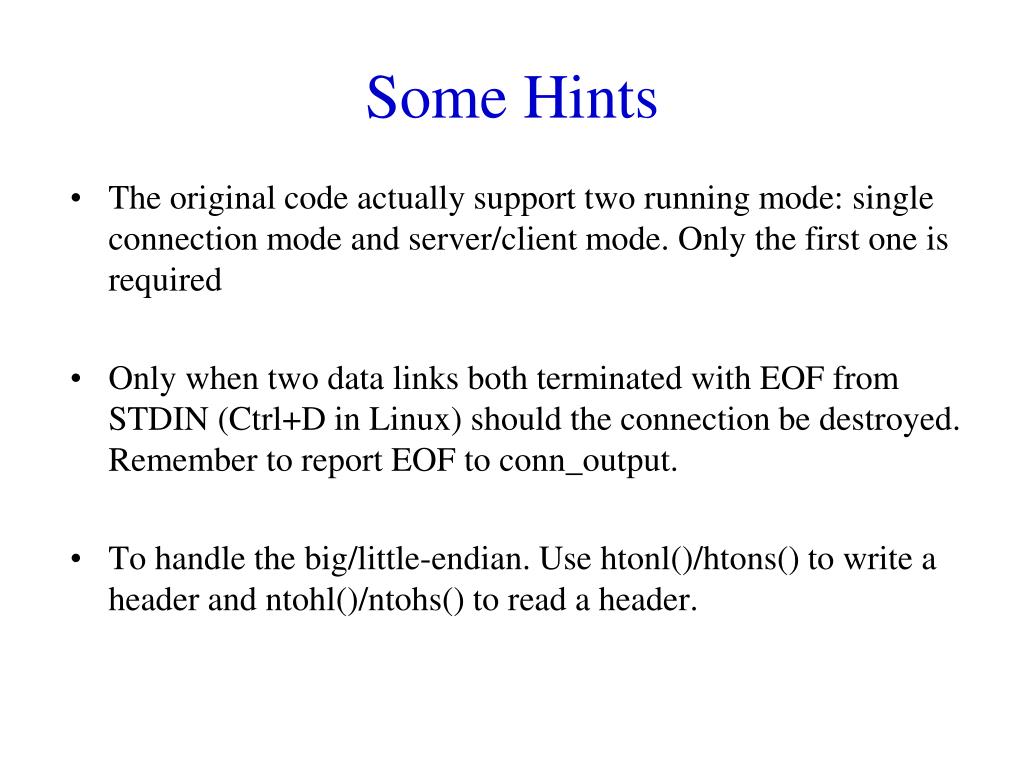 Some Hints

• The original code actually support two running mode: single connection mode and server/client mode. Only the first one is required

• Only when two data links both terminated with EOF from STDIN (Ctrl+D in Linux) should the connection be destroyed. Remember to report EOF to conn_output.

• To handle the big/little-endian. Use htonl()/htons() to write a header and ntohl()/ntohs() to read a header.